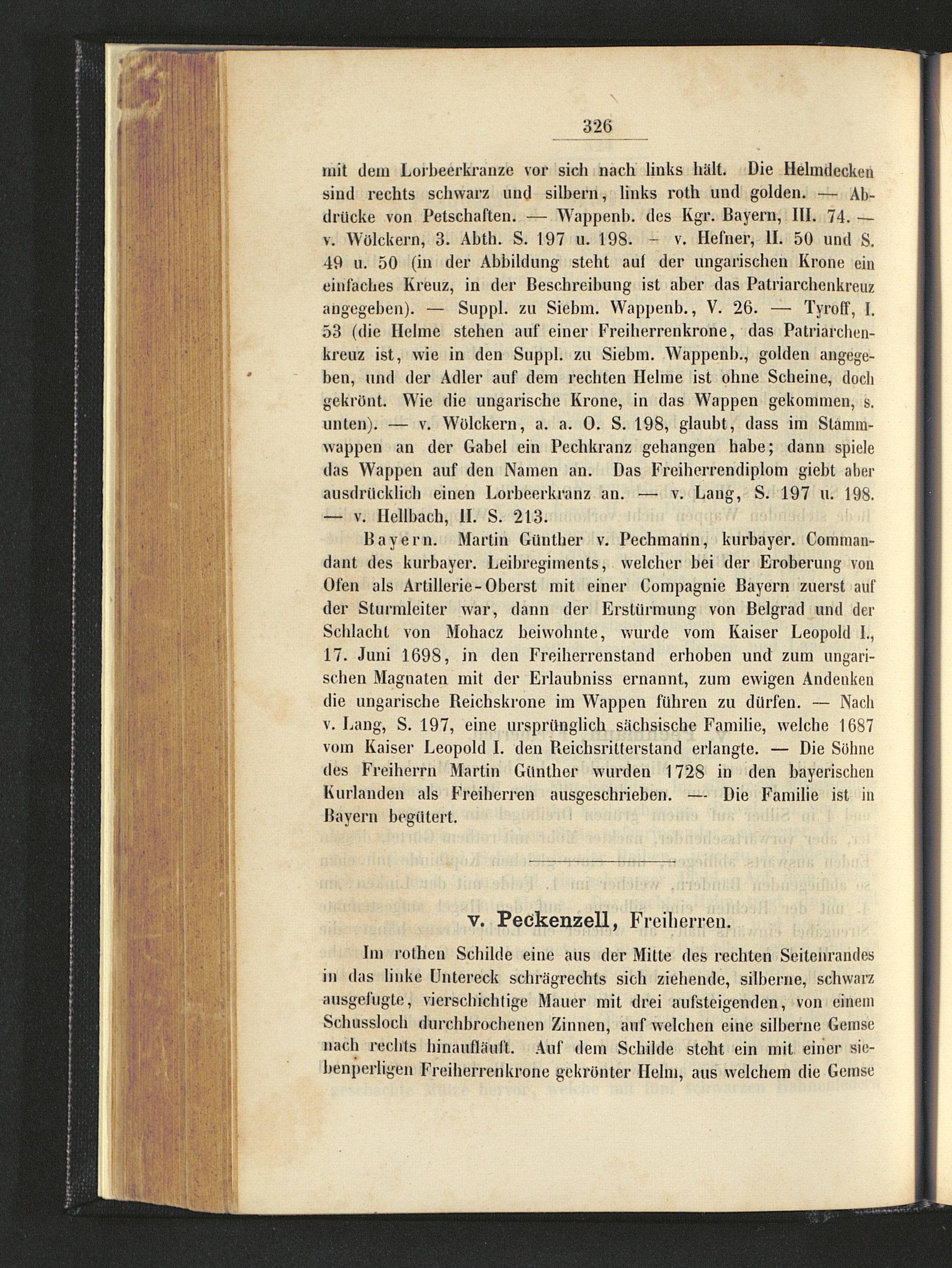 326

mit dem Lorbeerkranze vor sich nach links hält. Die Helmdecken sind rechts schwarz und silbern, links roth und golden. — Abdrücke von Petschaften. — Wappenb. des Kgr. Bayern, III. 74. — v. Wölckern, 3. Abth. S. 197 u. 198. — v. Hefner, II. 50 und S. 49 u. 50 (in der Abbildung steht auf der ungarischen Krone ein einfaches Kreuz, in der Beschreibung ist aber das Patriarchenkreuz angegeben). — Suppl. zu Siebm. Wappenb., V. 26. — Tyroff, I. 53 (die Helme stehen auf einer Freiherrenkrone, das Patriarchenkreuz ist, wie in den Suppl. zu Siebm. Wappenb., golden angegeben, und der Adler auf dem rechten Helme ist ohne Scheine, doch gekrönt. Wie die ungarische Krone, in das Wappen gekommen, s. unten). — v. Wölckern, a. a. O. S. 198, glaubt, dass im Stammwappen an der Gabel ein Pechkranz gehangen habe; dann spiele das Wappen auf den Namen an. Das Freiherrendiplom giebt aber ausdrücklich einen Lorbeerkranz an. — v. Lang, S. 197 u. 198. — v. Hellbach, II. S. 213.

Bayern. Martin Günther v. Pechmann, kurbayer. Commandant des kurbayer. Leibregiments, welcher bei der Eroberung von Ofen als Artillerie-Oberst mit einer Compagnie Bayern zuerst auf der Sturmleiter war, dann der Erstürmung von Belgrad und der Schlacht von Mohacz beiwohnte, wurde vom Kaiser Leopold I., 17. Juni 1698, in den Freiherrenstand erhoben und zum ungarischen Magnaten mit der Erlaubniss ernannt, zum ewigen Andenken die ungarische Reichskrone im Wappen führen zu dürfen. — Nach v. Lang, S. 197, eine ursprünglich sächsische Familie, welche 1687 vom Kaiser Leopold I. den Reichsritterstand erlangte. — Die Söhne des Freiherrn Martin Günther wurden 1728 in den bayerischen Kurlanden als Freiherren ausgeschrieben. — Die Familie ist in Bayern begütert.

v. Peckenzell, Freiherren.

Im rothen Schilde eine aus der Mitte des rechten Seitenrandes in das linke Untereck schrägrechts sich ziehende, silberne, schwarz ausgefugte, vierschichtige Mauer mit drei aufsteigenden, von einem Schussloch durchbrochenen Zinnen, auf welchen eine silberne Gemse nach rechts hinaufläuft. Auf dem Schilde steht ein mit einer siebenperligen Freiherrenkrone gekrönter Helm, aus welchem die Gemse